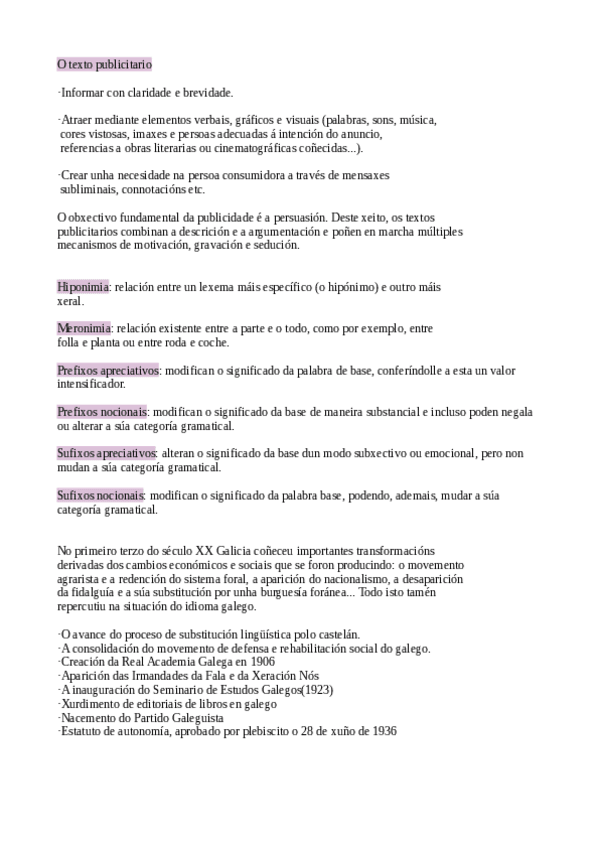 O texto publicitario

·Informar con claridade e brevidade.

·Atraer mediante elementos verbais, gráficos e visuais (palabras, sons, música, cores vistosas, imaxes e persoas adecuadas á intención do anuncio, referencias a obras literarias ou cinematográficas coñecidas...).

·Crear unha necesidade na persoa consumidora a través de mensaxes subliminais, connotacións etc.

O obxectivo fundamental da publicidade é a persuasión. Deste xeito, os textos publicitarios combinan a descrición e a argumentación e poñen en marcha múltiples mecanismos de motivación, gravación e sedución.

Hiponimia: relación entre un lexema máis específico (o hipónimo) e outro máis xeral.

Meronimia: relación existente entre a parte e o todo, como por exemplo, entre folla e planta ou entre roda e coche.

Prefixos apreciativos: modifican o significado da palabra de base, conferíndolle a esta un valor intensificador.

Prefixos nocionais: modifican o significado da base de maneira substancial e incluso poden negala ou alterar a súa categoría gramatical.

Sufixos apreciativos: alteran o significado da base dun modo subxectivo ou emocional, pero non mudan a súa categoría gramatical.

Sufixos nocionais: modifican o significado da palabra base, podendo, ademais, mudar a súa categoría gramatical.

No primeiro terzo do século XX Galicia coñeceu importantes transformacións derivadas dos cambios económicos e sociais que se foron producindo: o movemento agrarista e a redención do sistema foral, a aparición do nacionalismo, a desaparición da fidalguía e a súa substitución por unha burguesía foránea... Todo isto tamén repercutiu na situación do idioma galego.

·O avance do proceso de substitución lingüística polo castelán.
·A consolidación do movemento de defensa e rehabilitación social do galego.
·Creación da Real Academia Galega en 1906
·Aparición das Irmandades da Fala e da Xeración Nós
·A inauguración do Seminario de Estudos Galegos(1923)
·Xurdimento de editoriais de libros en galego
·Nacemento do Partido Galeguista
·Estatuto de autonomía, aprobado por plebiscito o 28 de xuño de 1936